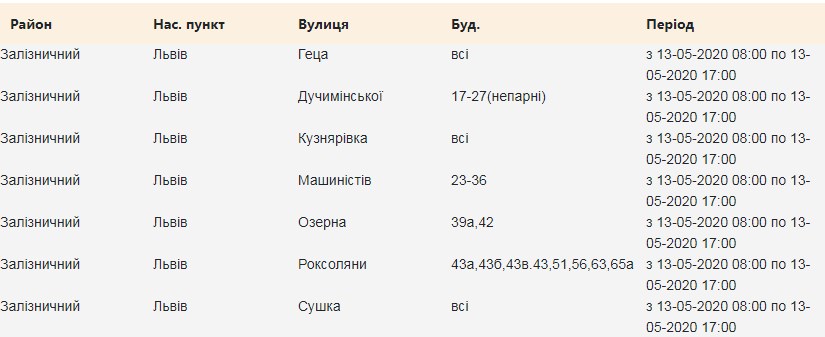 | Район | Нас. пункт | Вулиця | Буд. | Період |
|---|---|---|---|---|
| Залізничний | Львів | Геца | всі | з 13-05-2020 08:00 по 13-05-2020 17:00 |
| Залізничний | Львів | Дучимінської | 17-27(непарні) | з 13-05-2020 08:00 по 13-05-2020 17:00 |
| Залізничний | Львів | Кузнярівка | всі | з 13-05-2020 08:00 по 13-05-2020 17:00 |
| Залізничний | Львів | Машиністів | 23-36 | з 13-05-2020 08:00 по 13-05-2020 17:00 |
| Залізничний | Львів | Озерна | 39а,42 | з 13-05-2020 08:00 по 13-05-2020 17:00 |
| Залізничний | Львів | Роксоляни | 43а,43б,43в.43,51,56,63,65а | з 13-05-2020 08:00 по 13-05-2020 17:00 |
| Залізничний | Львів | Сушка | всі | з 13-05-2020 08:00 по 13-05-2020 17:00 |